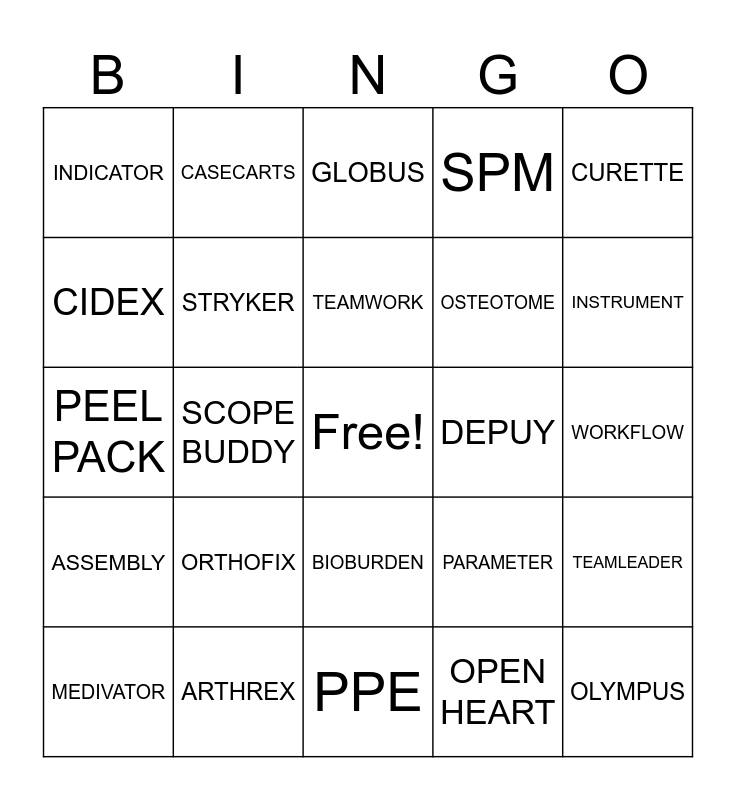 | B | I | N | G | O |
|---|---|---|---|---|
| INDICATOR | CASECARTS | GLOBUS | SPM | CURETTE |
| CIDEX | STRYKER | TEAMWORK | OSTEOTOME | INSTRUMENT |
| PEEL PACK | SCOPE BUDDY | Free! | DEPUY | WORKFLOW |
| ASSEMBLY | ORTHOFIX | BIOBURDEN | PARAMETER | TEAMLEADER |
| MEDIVATOR | ARTHREX | PPE | OPEN HEART | OLYMPUS |